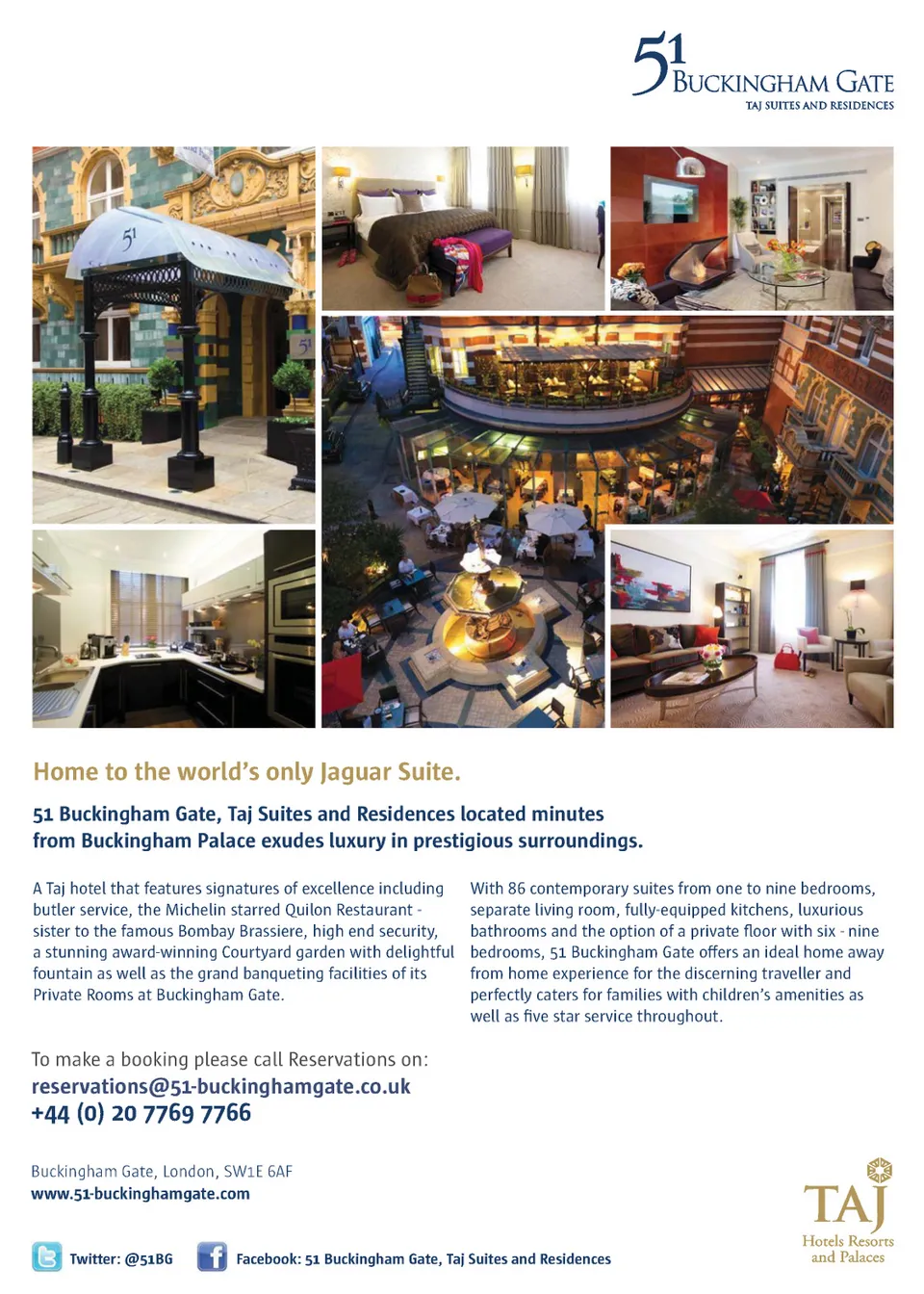 51 BUCKINGHAM GATE
TAJ SUITES AND RESIDENCES

51

51

Home to the world's only Jaguar Suite.

51 Buckingham Gate, Taj Suites and Residences located minutes from Buckingham Palace exudes luxury in prestigious surroundings.

A Taj hotel that features signatures of excellence including butler service, the Michelin starred Quilon Restaurant - sister to the famous Bombay Brassiere, high end security, a stunning award-winning Courtyard garden with delightful fountain as well as the grand banqueting facilities of its Private Rooms at Buckingham Gate.

With 86 contemporary suites from one to nine bedrooms, separate living room, fully-equipped kitchens, luxurious bathrooms and the option of a private floor with six - nine bedrooms, 51 Buckingham Gate offers an ideal home away from home experience for the discerning traveller and perfectly caters for families with children's amenities as well as five star service throughout.

To make a booking please call Reservations on:
reservations@51-buckinghamgate.co.uk
+44 (0) 20 7769 7766

Buckingham Gate, London, SW1E 6AF
www.51-buckinghamgate.com

Twitter: @51BG Facebook: 51 Buckingham Gate, Taj Suites and Residences

TAJ
Hotels Resorts and Palaces